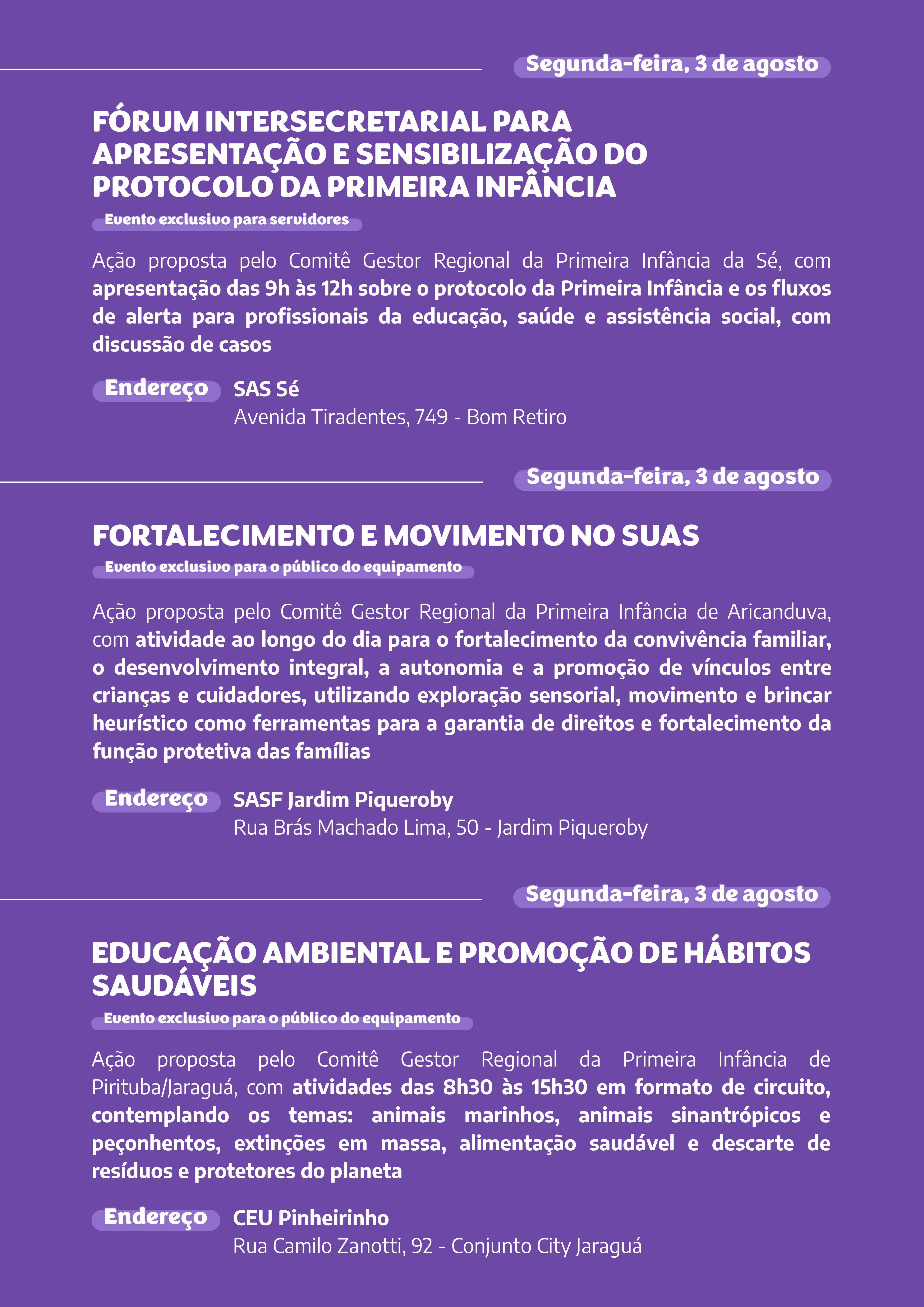 Segunda-feira, 3 de agosto

FÓRUM INTERSECRETARIAL PARA APRESENTAÇÃO E SENSIBILIZAÇÃO DO PROTOCOLO DA PRIMEIRA INFÂNCIA

Evento exclusivo para servidores

Ação proposta pelo Comitê Gestor Regional da Primeira Infância da Sé, com apresentação das 9h às 12h sobre o protocolo da Primeira Infância e os fluxos de alerta para profissionais da educação, saúde e assistência social, com discussão de casos

Endereço SAS Sé
Avenida Tiradentes, 749 - Bom Retiro

Segunda-feira, 3 de agosto

FORTALECIMENTO E MOVIMENTO NO SUAS

Evento exclusivo para o público do equipamento

Ação proposta pelo Comitê Gestor Regional da Primeira Infância de Aricanduva, com atividade ao longo do dia para o fortalecimento da convivência familiar, o desenvolvimento integral, a autonomia e a promoção de vínculos entre crianças e cuidadores, utilizando exploração sensorial, movimento e brincar heurístico como ferramentas para a garantia de direitos e fortalecimento da função protetiva das famílias

Endereço SASF Jardim Piqueroby
Rua Brás Machado Lima, 50 - Jardim Piqueroby

Segunda-feira, 3 de agosto

EDUCAÇÃO AMBIENTAL E PROMOÇÃO DE HÁBITOS SAUDÁVEIS

Evento exclusivo para o público do equipamento

Ação proposta pelo Comitê Gestor Regional da Primeira Infância de Pirituba/Jaraguá, com atividades das 8h30 às 15h30 em formato de circuito, contemplando os temas: animais marinhos, animais sinantrópicos e peçonhentos, extinções em massa, alimentação saudável e descarte de resíduos e protetores do planeta

Endereço CEU Pinheirinho
Rua Camilo Zanotti, 92 - Conjunto City Jaraguá